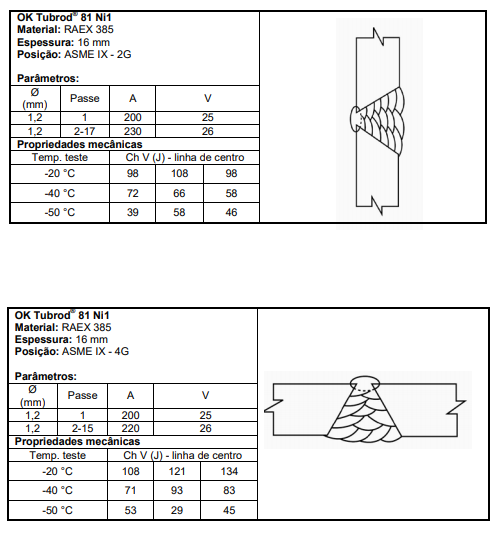 OK Tubrod® 81 Ni1
Material: RAEX 385
Espessura: 16 mm
Posição: ASME IX - 2G

Parâmetros:

| Ø (mm) | Passe | A | V |
|---|---|---|---|
| 1,2 | 1 | 200 | 25 |
| 1,2 | 2-17 | 230 | 26 |

Propriedades mecânicas

| Temp. teste | Ch V (J) - linha de centro | | |
|---|---|---|---|
| -20 °C | 98 | 108 | 98 |
| -40 °C | 72 | 66 | 58 |
| -50 °C | 39 | 58 | 46 |

OK Tubrod® 81 Ni1
Material: RAEX 385
Espessura: 16 mm
Posição: ASME IX - 4G

Parâmetros:

| Ø (mm) | Passe | A | V |
|---|---|---|---|
| 1,2 | 1 | 200 | 25 |
| 1,2 | 2-15 | 220 | 26 |

Propriedades mecânicas

| Temp. teste | Ch V (J) - linha de centro | | |
|---|---|---|---|
| -20 °C | 108 | 121 | 134 |
| -40 °C | 71 | 93 | 83 |
| -50 °C | 53 | 29 | 45 |